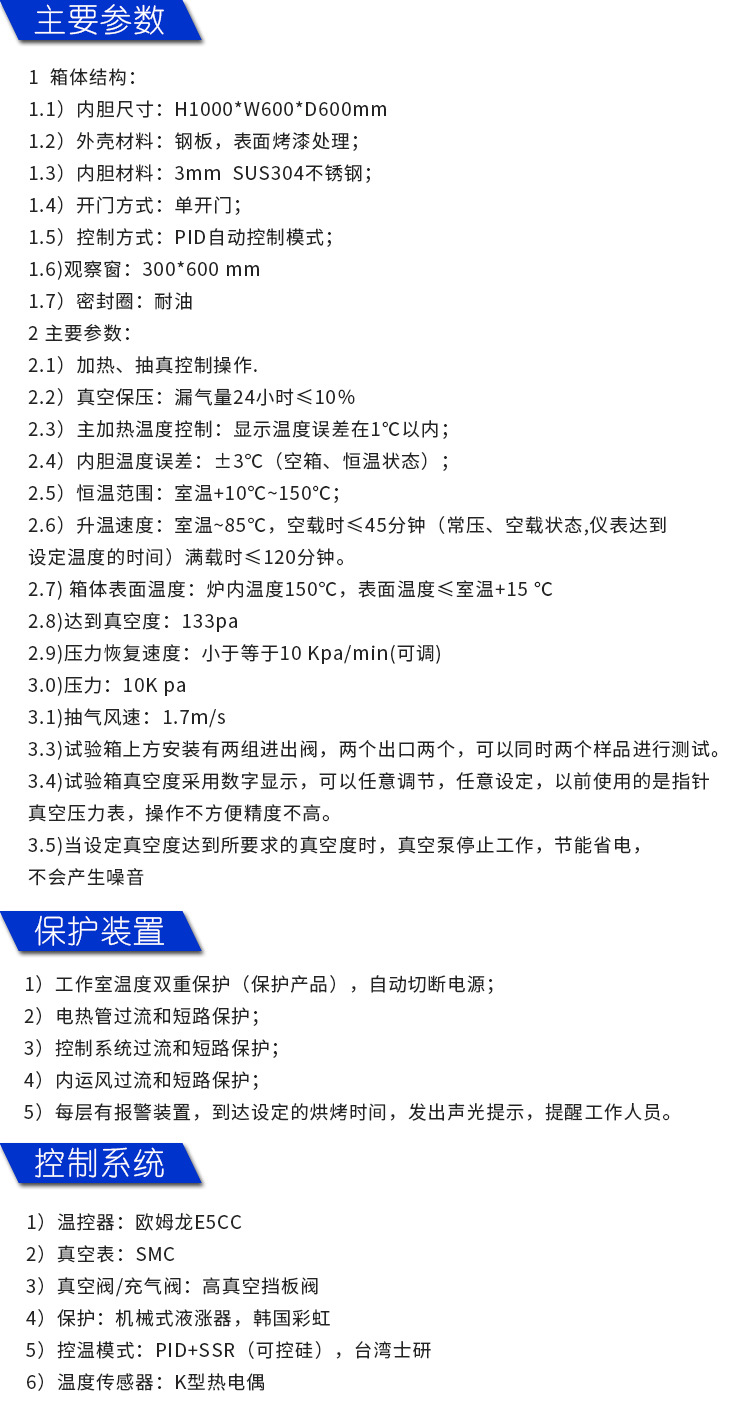 主要参数

1 箱体结构：
1.1）内胆尺寸：H1000*W600*D600mm
1.2）外壳材料：钢板，表面烤漆处理；
1.3）内胆材料：3mm SUS304不锈钢；
1.4）开门方式：单开门；
1.5）控制方式：PID自动控制模式；
1.6)观察窗：300*600 mm
1.7）密封圈：耐油
2 主要参数：
2.1）加热、抽真控制操作.
2.2）真空保压：漏气量24小时≤10%
2.3）主加热温度控制：显示温度误差在1℃以内；
2.4）内胆温度误差：±3℃（空箱、恒温状态）；
2.5）恒温范围：室温+10℃~150℃；
2.6）升温速度：室温~85℃，空载时≤45分钟（常压、空载状态,仪表达到设定温度的时间）满载时≤120分钟。
2.7) 箱体表面温度：炉内温度150℃，表面温度≤室温+15 ℃
2.8)达到真空度：133pa
2.9)压力恢复速度：小于等于10 Kpa/min(可调)
3.0)压力：10K pa
3.1)抽气风速：1.7m/s
3.3)试验箱上方安装有两组进出阀，两个出口两个，可以同时两个样品进行测试。
3.4)试验箱真空度采用数字显示，可以任意调节，任意设定，以前使用的是指针真空压力表，操作不方便精度不高。
3.5)当设定真空度达到所要求的真空度时，真空泵停止工作，节能省电，不会产生噪音

保护装置

1）工作室温度双重保护（保护产品），自动切断电源；
2）电热管过流和短路保护；
3）控制系统过流和短路保护；
4）内运风过流和短路保护；
5）每层有报警装置，到达设定的烘烤时间，发出声光提示，提醒工作人员。

控制系统

1）温控器：欧姆龙E5CC
2）真空表：SMC
3）真空阀/充气阀：高真空挡板阀
4）保护：机械式液涨器，韩国彩虹
5）控温模式：PID+SSR（可控硅），台湾士研
6）温度传感器：K型热电偶